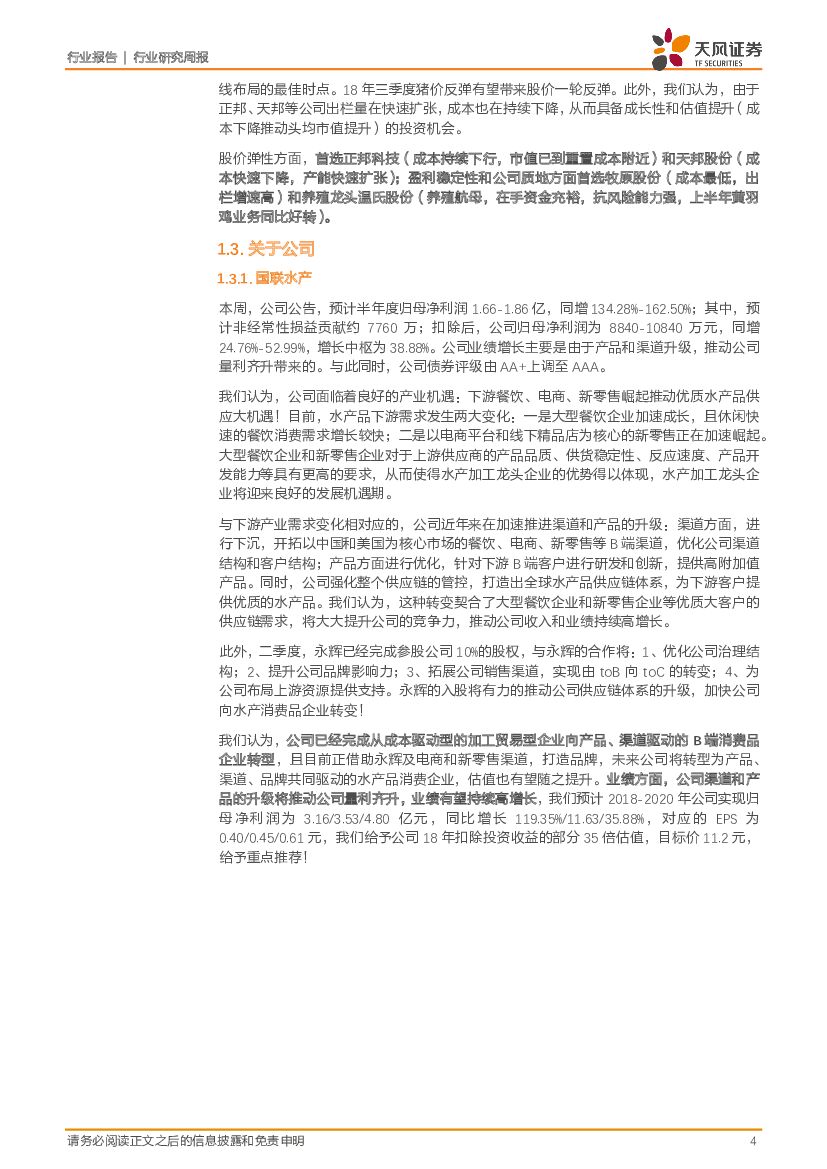 行业报告 | 行业研究周报

天风证券
TF SECURITIES

线布局的最佳时点。18 年三季度猪价反弹有望带来股价一轮反弹。此外，我们认为，由于正邦、天邦等公司出栏量在快速扩张，成本也在持续下降，从而具备成长性和估值提升（成本下降推动头均市值提升）的投资机会。

股价弹性方面，首选正邦科技（成本持续下行，市值已到重置成本附近）和天邦股份（成本快速下降，产能快速扩张）；盈利稳定性和公司质地方面首选牧原股份（成本最低，出栏增速高）和养殖龙头温氏股份（养殖航母，在手资金充裕，抗风险能力强，上半年黄羽鸡业务同比好转）。

1.3. 关于公司

1.3.1. 国联水产

本周，公司公告，预计半年度归母净利润 1.66-1.86 亿，同增 134.28%-162.50%；其中，预计非经常性损益贡献约 7760 万；扣除后，公司归母净利润为 8840-10840 万元，同增 24.76%-52.99%，增长中枢为 38.88%。公司业绩增长主要是由于产品和渠道升级，推动公司量利齐升带来的。与此同时，公司债券评级由 AA+上调至 AAA。

我们认为，公司面临着良好的产业机遇：下游餐饮、电商、新零售崛起推动优质水产品供应大机遇！目前，水产品下游需求发生两大变化：一是大型餐饮企业加速成长，且休闲快速的餐饮消费需求增长较快；二是以电商平台和线下精品店为核心的新零售正在加速崛起。大型餐饮企业和新零售企业对于上游供应商的产品品质、供货稳定性、反应速度、产品开发能力等具有更高的要求，从而使得水产加工龙头企业的优势得以体现，水产加工龙头企业将迎来良好的发展机遇期。

与下游产业需求变化相对应的，公司近年来在加速推进渠道和产品的升级：渠道方面，进行下沉，开拓以中国和美国为核心市场的餐饮、电商、新零售等 B 端渠道，优化公司渠道结构和客户结构；产品方面进行优化，针对下游 B 端客户进行研发和创新，提供高附加值产品。同时，公司强化整个供应链的管控，打造出全球水产品供应链体系，为下游客户提供优质的水产品。我们认为，这种转变契合了大型餐饮企业和新零售企业等优质大客户的供应链需求，将大大提升公司的竞争力，推动公司收入和业绩持续高增长。

此外，二季度，永辉已经完成参股公司 10%的股权，与永辉的合作将：1、优化公司治理结构；2、提升公司品牌影响力；3、拓展公司销售渠道，实现由 toB 向 toC 的转变；4、为公司布局上游资源提供支持。永辉的入股将有力的推动公司供应链体系的升级，加快公司向水产消费品企业转变！

我们认为，公司已经完成从成本驱动型的加工贸易型企业向产品、渠道驱动的 B 端消费品企业转型，且目前正借助永辉及电商和新零售渠道，打造品牌，未来公司将转型为产品、渠道、品牌共同驱动的水产品消费企业，估值也有望随之提升。业绩方面，公司渠道和产品的升级将推动公司量利齐升，业绩有望持续高增长，我们预计 2018-2020 年公司实现归母净利润为 3.16/3.53/4.80 亿元，同比增长 119.35%/11.63/35.88%，对应的 EPS 为 0.40/0.45/0.61 元，我们给予公司 18 年扣除投资收益的部分 35 倍估值，目标价 11.2 元，给予重点推荐！

请务必阅读正文之后的信息披露和免责申明 4